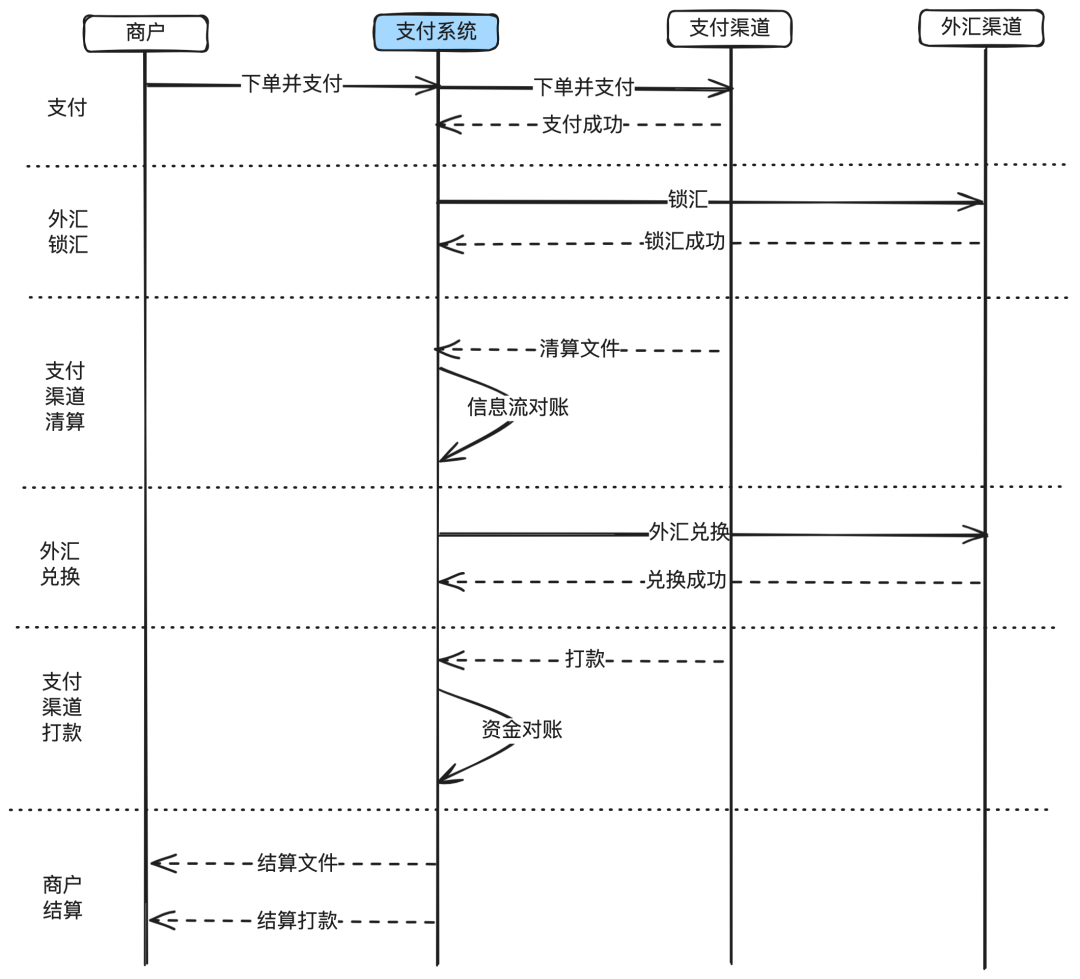 商户
支付系统
支付渠道
外汇渠道

支付
下单并支付
下单并支付
支付成功

外汇
锁汇
锁汇
锁汇成功

支付
渠道
清算
清算文件
信息流对账

外汇
兑换
外汇兑换
兑换成功

支付
渠道
打款
打款
资金对账

商户
结算
结算文件
结算打款